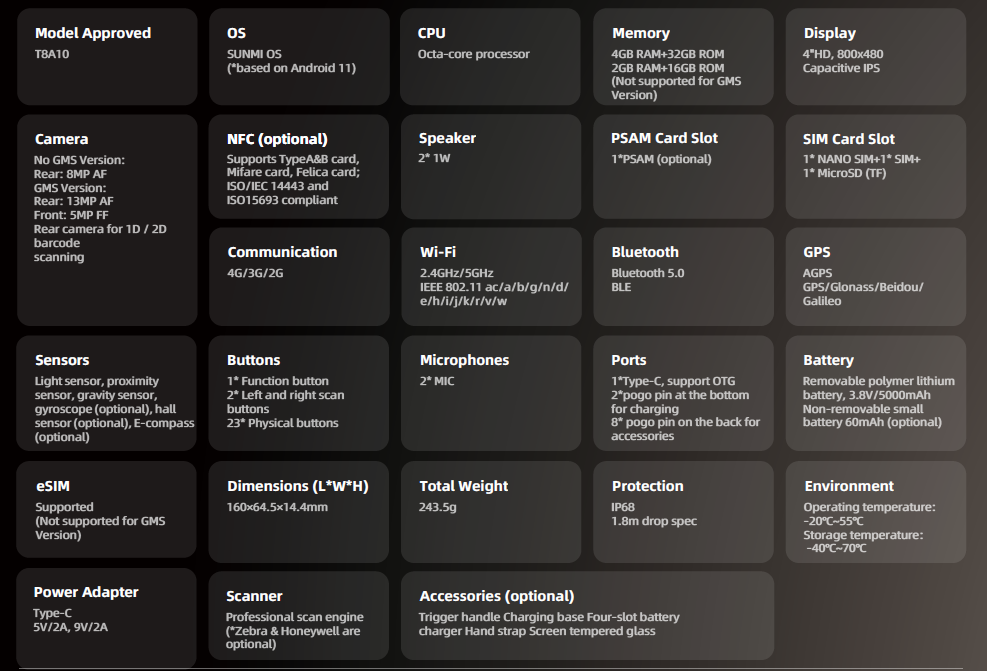 Model Approved
T8A10

OS
SUNMI OS
(*based on Android 11)

CPU
Octa-core processor

Memory
4GB RAM+32GB ROM
2GB RAM+16GB ROM
(Not supported for GMS Version)

Display
4"HD, 800x480
Capacitive IPS

Camera
No GMS Version:
Rear: 8MP AF
GMS Version:
Rear: 13MP AF
Front: 5MP FF
Rear camera for 1D / 2D barcode scanning

NFC (optional)
Supports TypeA&B card, Mifare card, Felica card; ISO/IEC 14443 and ISO15693 compliant

Speaker
2* 1W

PSAM Card Slot
1*PSAM (optional)

SIM Card Slot
1* NANO SIM+1* SIM+
1* MicroSD (TF)

Communication
4G/3G/2G

Wi-Fi
2.4GHz/5GHz
IEEE 802.11 ac/a/b/g/n/d/e/h/i/j/k/r/v/w

Bluetooth
Bluetooth 5.0
BLE

GPS
AGPS
GPS/Glonass/Beidou/Galileo

Sensors
Light sensor, proximity sensor, gravity sensor, gyroscope (optional), hall sensor (optional), E-compass (optional)

Buttons
1* Function button
2* Left and right scan buttons
23* Physical buttons

Microphones
2* MIC

Ports
1*Type-C, support OTG
2*pogo pin at the bottom for charging
8* pogo pin on the back for accessories

Battery
Removable polymer lithium battery, 3.8V/5000mAh
Non-removable small battery 60mAh (optional)

eSIM
Supported
(Not supported for GMS Version)

Dimensions (L*W*H)
160×64.5×14.4mm

Total Weight
243.5g

Protection
IP68
1.8m drop spec

Environment
Operating temperature:
-20℃~55℃
Storage temperature:
-40℃~70℃

Power Adapter
Type-C
5V/2A, 9V/2A

Scanner
Professional scan engine
(*Zebra & Honeywell are optional)

Accessories (optional)
Trigger handle Charging base Four-slot battery charger Hand strap Screen tempered glass